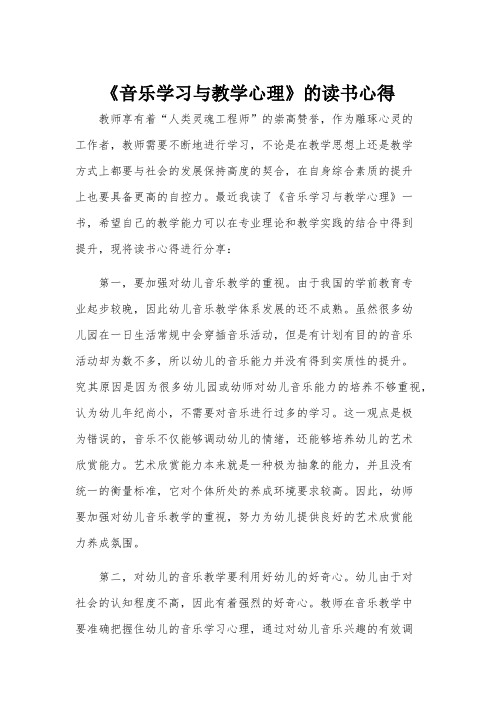 《音乐学习与教学心理》的读书心得

教师享有着“人类灵魂工程师”的崇高赞誉，作为雕琢心灵的工作者，教师需要不断地进行学习，不论是在教学思想上还是教学方式上都要与社会的发展保持高度的契合，在自身综合素质的提升上也要具备更高的自控力。最近我读了《音乐学习与教学心理》一书，希望自己的教学能力可以在专业理论和教学实践的结合中得到提升，现将读书心得进行分享：

第一，要加强对幼儿音乐教学的重视。由于我国的学前教育专业起步较晚，因此幼儿音乐教学体系发展的还不成熟。虽然很多幼儿园在一日生活常规中会穿插音乐活动，但是有计划有目的的音乐活动却为数不多，所以幼儿的音乐能力并没有得到实质性的提升。究其原因是因为很多幼儿园或幼师对幼儿音乐能力的培养不够重视，认为幼儿年纪尚小，不需要对音乐进行过多的学习。这一观点是极为错误的，音乐不仅能够调动幼儿的情绪，还能够培养幼儿的艺术欣赏能力。艺术欣赏能力本来就是一种极为抽象的能力，并且没有统一的衡量标准，它对个体所处的养成环境要求较高。因此，幼师要加强对幼儿音乐教学的重视，努力为幼儿提供良好的艺术欣赏能力养成氛围。

第二，对幼儿的音乐教学要利用好幼儿的好奇心。幼儿由于对社会的认知程度不高，因此有着强烈的好奇心。教师在音乐教学中要准确把握住幼儿的音乐学习心理，通过对幼儿音乐兴趣的有效调